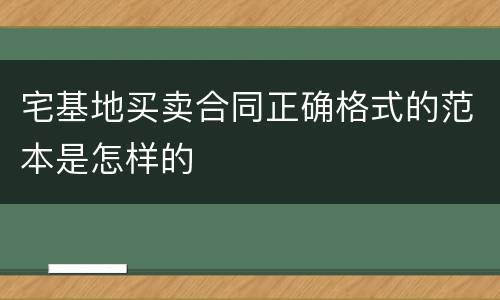 宅基地买卖合同正确格式的范本是怎样的